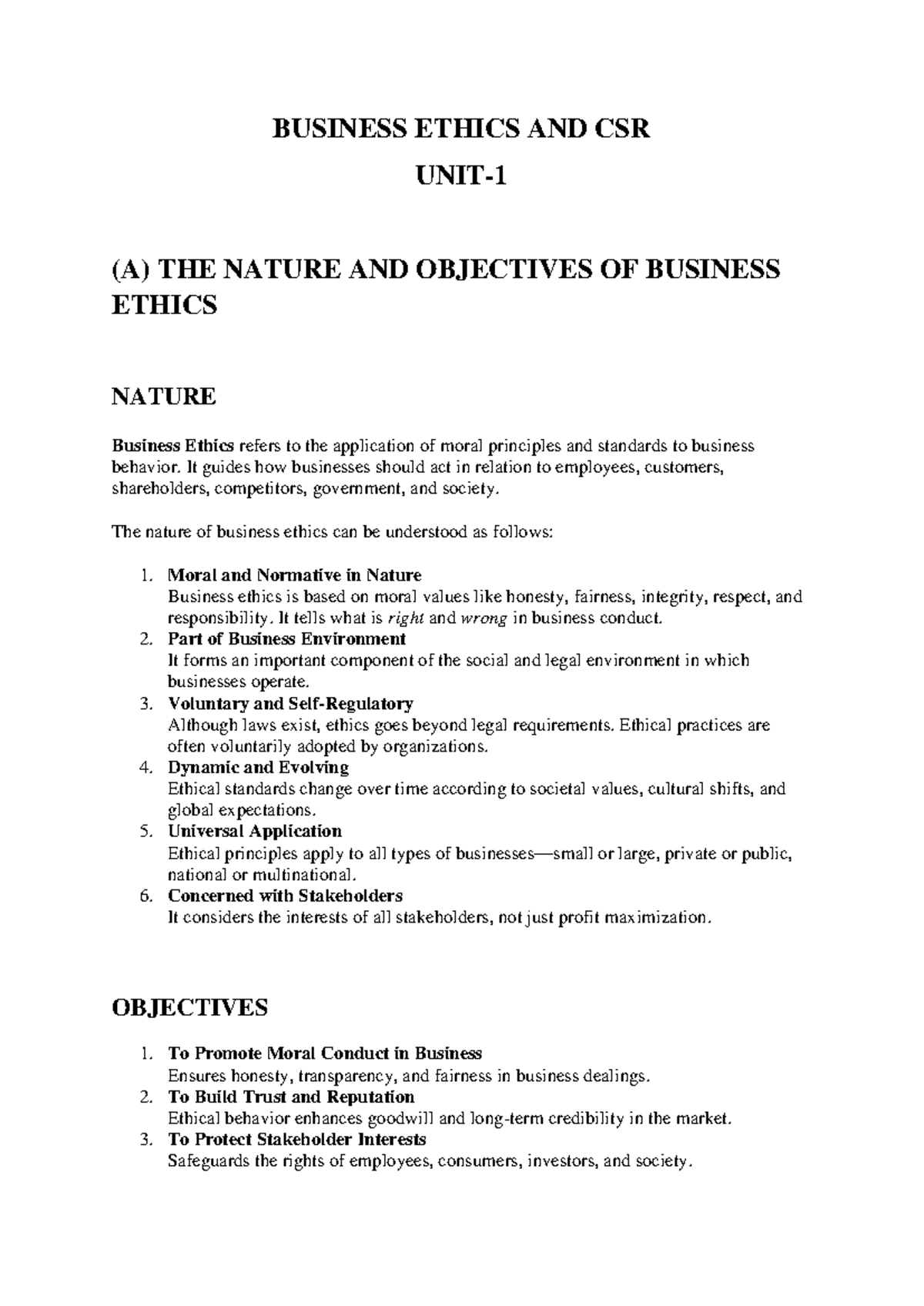 BUSINESS ETHICS AND CSR

UNIT-1

(A) THE NATURE AND OBJECTIVES OF BUSINESS ETHICS

NATURE

Business Ethics refers to the application of moral principles and standards to business behavior. It guides how businesses should act in relation to employees, customers, shareholders, competitors, government, and society.

The nature of business ethics can be understood as follows:

1. Moral and Normative in Nature
Business ethics is based on moral values like honesty, fairness, integrity, respect, and responsibility. It tells what is right and wrong in business conduct.
2. Part of Business Environment
It forms an important component of the social and legal environment in which businesses operate.
3. Voluntary and Self-Regulatory
Although laws exist, ethics goes beyond legal requirements. Ethical practices are often voluntarily adopted by organizations.
4. Dynamic and Evolving
Ethical standards change over time according to societal values, cultural shifts, and global expectations.
5. Universal Application
Ethical principles apply to all types of businesses—small or large, private or public, national or multinational.
6. Concerned with Stakeholders
It considers the interests of all stakeholders, not just profit maximization.

OBJECTIVES

1. To Promote Moral Conduct in Business
Ensures honesty, transparency, and fairness in business dealings.
2. To Build Trust and Reputation
Ethical behavior enhances goodwill and long-term credibility in the market.
3. To Protect Stakeholder Interests
Safeguards the rights of employees, consumers, investors, and society.